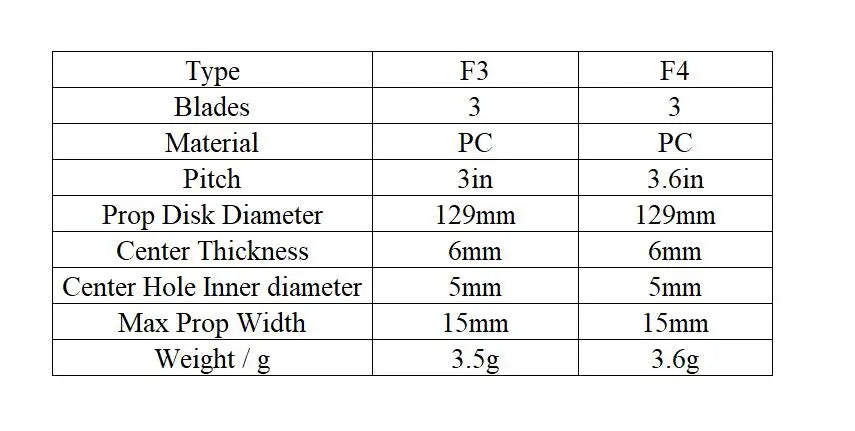 | Type | F3 | F4 |
|---|---|---|
| Blades | 3 | 3 |
| Material | PC | PC |
| Pitch | 3in | 3.6in |
| Prop Disk Diameter | 129mm | 129mm |
| Center Thickness | 6mm | 6mm |
| Center Hole Inner diameter | 5mm | 5mm |
| Max Prop Width | 15mm | 15mm |
| Weight / g | 3.5g | 3.6g |